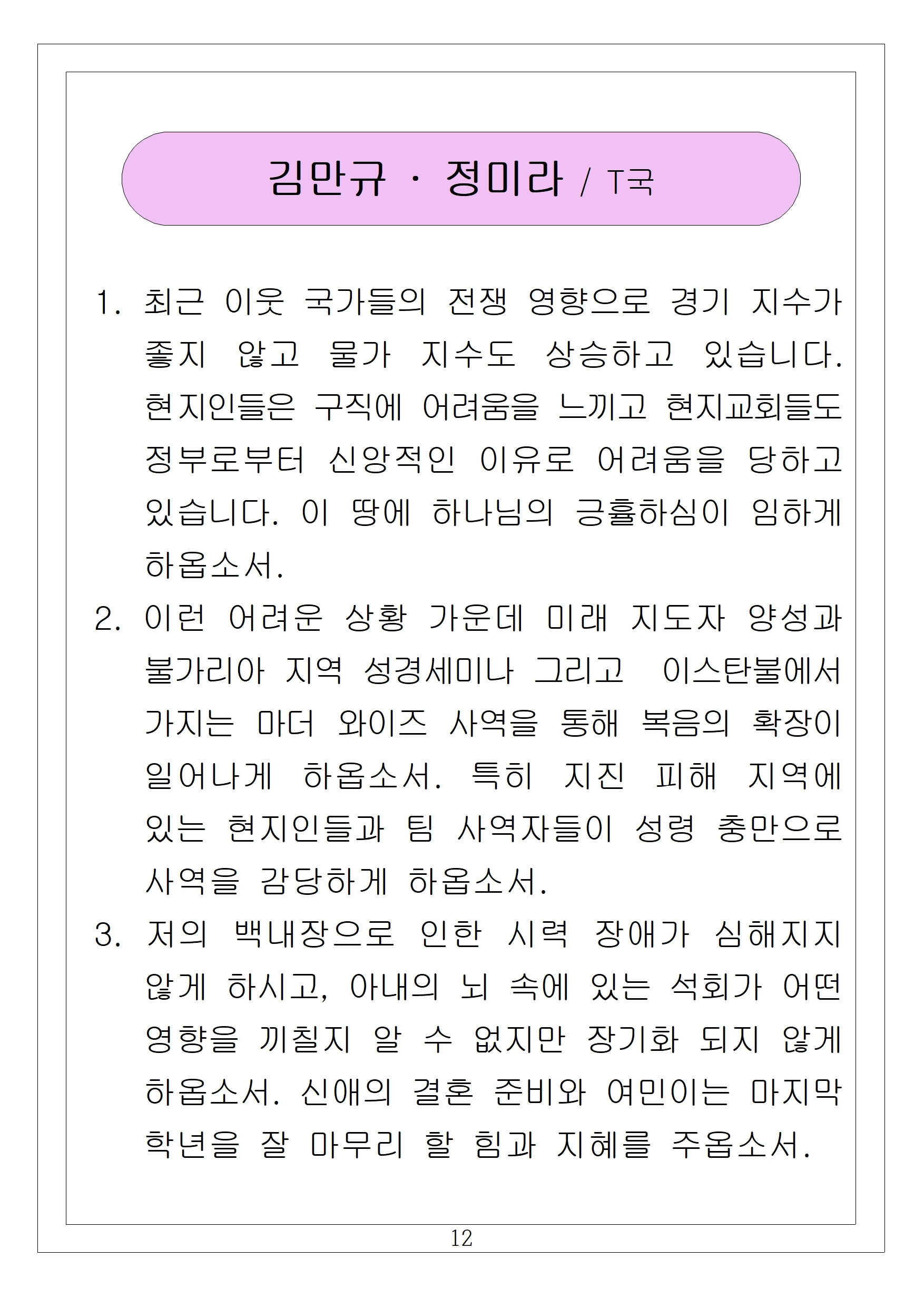 김만규 · 정미라 / T국

1. 최근 이웃 국가들의 전쟁 영향으로 경기 지수가 좋지 않고 물가 지수도 상승하고 있습니다. 현지인들은 구직에 어려움을 느끼고 현지교회들도 정부로부터 신앙적인 이유로 어려움을 당하고 있습니다. 이 땅에 하나님의 긍휼하심이 임하게 하옵소서.

2. 이런 어려운 상황 가운데 미래 지도자 양성과 불가리아 지역 성경세미나 그리고 이스탄불에서 가지는 마더 와이즈 사역을 통해 복음의 확장이 일어나게 하옵소서. 특히 지진 피해 지역에 있는 현지인들과 팀 사역자들이 성령 충만으로 사역을 감당하게 하옵소서.

3. 저의 백내장으로 인한 시력 장애가 심해지지 않게 하시고, 아내의 뇌 속에 있는 석회가 어떤 영향을 끼칠지 알 수 없지만 장기화 되지 않게 하옵소서. 신애의 결혼 준비와 여민이는 마지막 학년을 잘 마무리 할 힘과 지혜를 주옵소서.

12